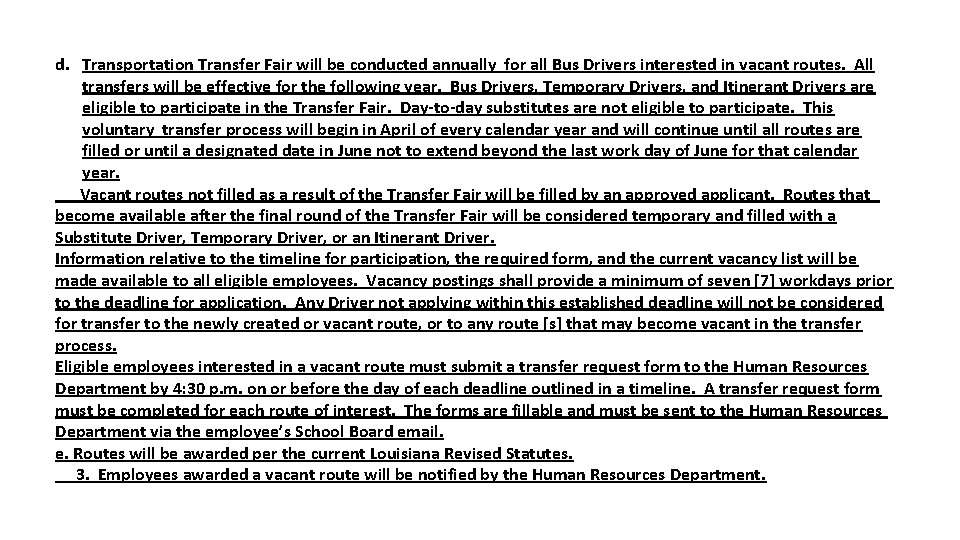 d. Transportation Transfer Fair will be conducted annually for all Bus Drivers interested in vacant routes. All transfers will be effective for the following year. Bus Drivers, Temporary Drivers, and Itinerant Drivers are eligible to participate in the Transfer Fair. Day-to-day substitutes are not eligible to participate. This voluntary transfer process will begin in April of every calendar year and will continue until all routes are filled or until a designated date in June not to extend beyond the last work day of June for that calendar year.

Vacant routes not filled as a result of the Transfer Fair will be filled by an approved applicant. Routes that become available after the final round of the Transfer Fair will be considered temporary and filled with a Substitute Driver, Temporary Driver, or an Itinerant Driver.

Information relative to the timeline for participation, the required form, and the current vacancy list will be made available to all eligible employees. Vacancy postings shall provide a minimum of seven [7] workdays prior to the deadline for application. Any Driver not applying within this established deadline will not be considered for transfer to the newly created or vacant route, or to any route [s] that may become vacant in the transfer process.

Eligible employees interested in a vacant route must submit a transfer request form to the Human Resources Department by 4:30 p.m. on or before the day of each deadline outlined in a timeline. A transfer request form must be completed for each route of interest. The forms are fillable and must be sent to the Human Resources Department via the employee's School Board email.

e. Routes will be awarded per the current Louisiana Revised Statutes.

3. Employees awarded a vacant route will be notified by the Human Resources Department.